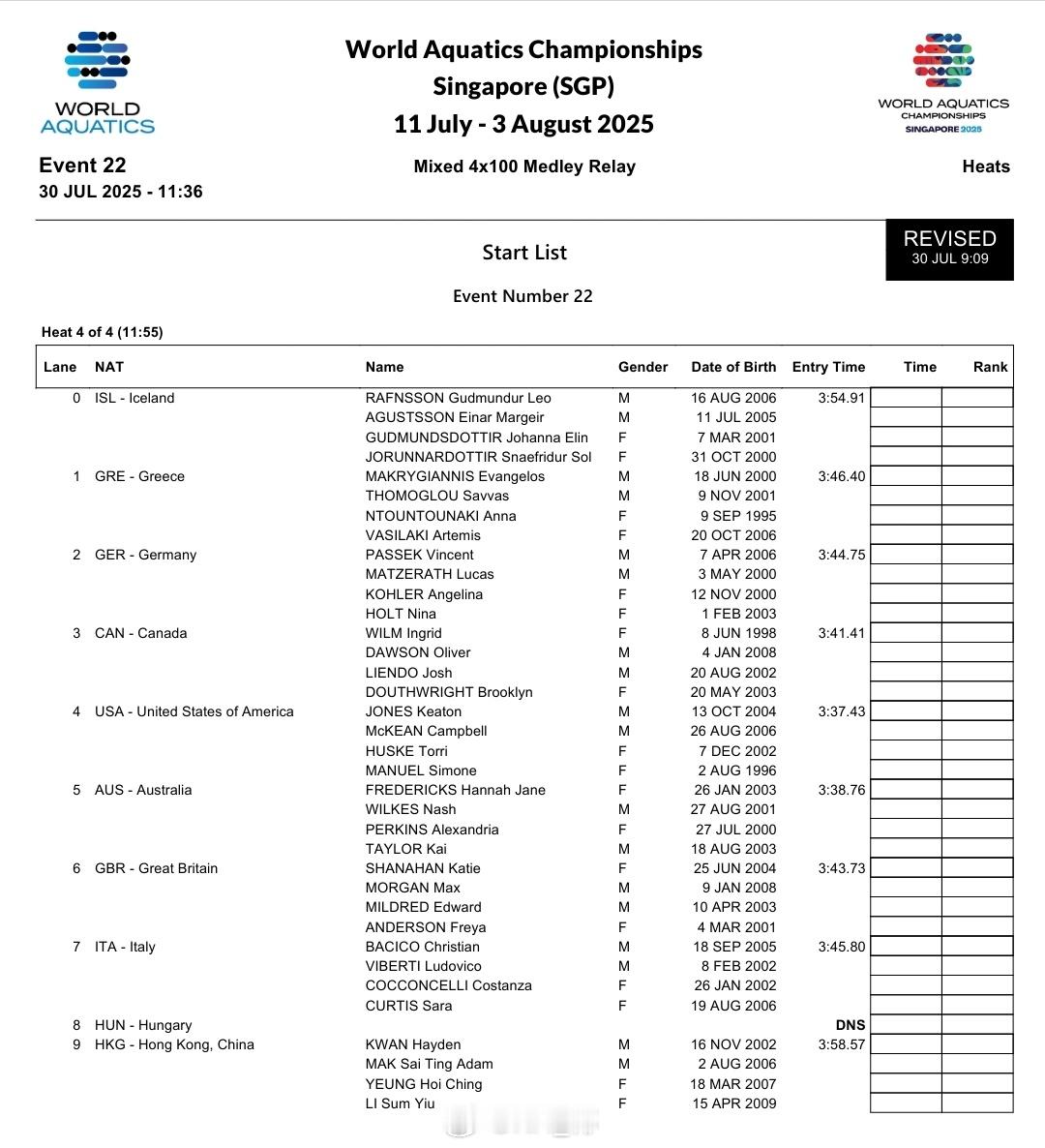 WORLD AQUATICS

World Aquatics Championships
Singapore (SGP)
11 July - 3 August 2025

WORLD AQUATICS CHAMPIONSHIPS SINGAPORE 2025

Event 22
30 JUL 2025 - 11:36

Mixed 4x100 Medley Relay

Heats

Start List

REVISED
30 JUL 9:09

Event Number 22

Heat 4 of 4 (11:55)

| Lane | NAT | Name | Gender | Date of Birth | Entry Time | Time | Rank |
|---|---|---|---|---|---|---|---|
| 0 | ISL - Iceland | RAFNSSON Gudmundur Leo | M | 16 AUG 2006 | 3:54.91 | | |
| | | AGUSTSSON Einar Margeir | M | 11 JUL 2005 | | | |
| | | GUDMUNDSDOTTIR Johanna Elin | F | 7 MAR 2001 | | | |
| | | JORUNNARDOTTIR Snaefridur Sol | F | 31 OCT 2000 | | | |
| 1 | GRE - Greece | MAKRYGIANNIS Evangelos | M | 18 JUN 2000 | 3:46.40 | | |
| | | THOMOGLOU Savvas | M | 9 NOV 2001 | | | |
| | | NTOUNTOUNAKI Anna | F | 9 SEP 1995 | | | |
| | | VASILAKI Artemis | F | 20 OCT 2006 | | | |
| 2 | GER - Germany | PASSEK Vincent | M | 7 APR 2006 | 3:44.75 | | |
| | | MATZERATH Lucas | M | 3 MAY 2000 | | | |
| | | KOHLER Angelina | F | 12 NOV 2000 | | | |
| | | HOLT Nina | F | 1 FEB 2003 | | | |
| 3 | CAN - Canada | WILM Ingrid | F | 8 JUN 1998 | 3:41.41 | | |
| | | DAWSON Oliver | M | 4 JAN 2008 | | | |
| | | LIENDO Josh | M | 20 AUG 2002 | | | |
| | | DOUTHWRIGHT Brooklyn | F | 20 MAY 2003 | | | |
| 4 | USA - United States of America | JONES Keaton | M | 13 OCT 2004 | 3:37.43 | | |
| | | McKEAN Campbell | M | 26 AUG 2006 | | | |
| | | HUSKE Torri | F | 7 DEC 2002 | | | |
| | | MANUEL Simone | F | 2 AUG 1996 | | | |
| 5 | AUS - Australia | FREDERICKS Hannah Jane | F | 26 JAN 2003 | 3:38.76 | | |
| | | WILKES Nash | M | 27 AUG 2001 | | | |
| | | PERKINS Alexandria | F | 27 JUL 2000 | | | |
| | | TAYLOR Kai | M | 18 AUG 2003 | | | |
| 6 | GBR - Great Britain | SHANAHAN Katie | F | 25 JUN 2004 | 3:43.73 | | |
| | | MORGAN Max | M | 9 JAN 2008 | | | |
| | | MILDRED Edward | M | 10 APR 2003 | | | |
| | | ANDERSON Freya | F | 4 MAR 2001 | | | |
| 7 | ITA - Italy | BACICO Christian | M | 18 SEP 2005 | 3:45.80 | | |
| | | VIBERTI Ludovico | M | 8 FEB 2002 | | | |
| | | COCCONCELLI Costanza | F | 26 JAN 2002 | | | |
| | | CURTIS Sara | F | 19 AUG 2006 | | | |
| 8 | HUN - Hungary | | | | DNS | | |
| 9 | HKG - Hong Kong, China | KWAN Hayden | M | 16 NOV 2002 | 3:58.57 | | |
| | | MAK Sai Ting Adam | M | 2 AUG 2006 | | | |
| | | YEUNG Hoi Ching | F | 18 MAR 2007 | | | |
| | | LI Sum Yiu | F | 15 APR 2009 | | | |